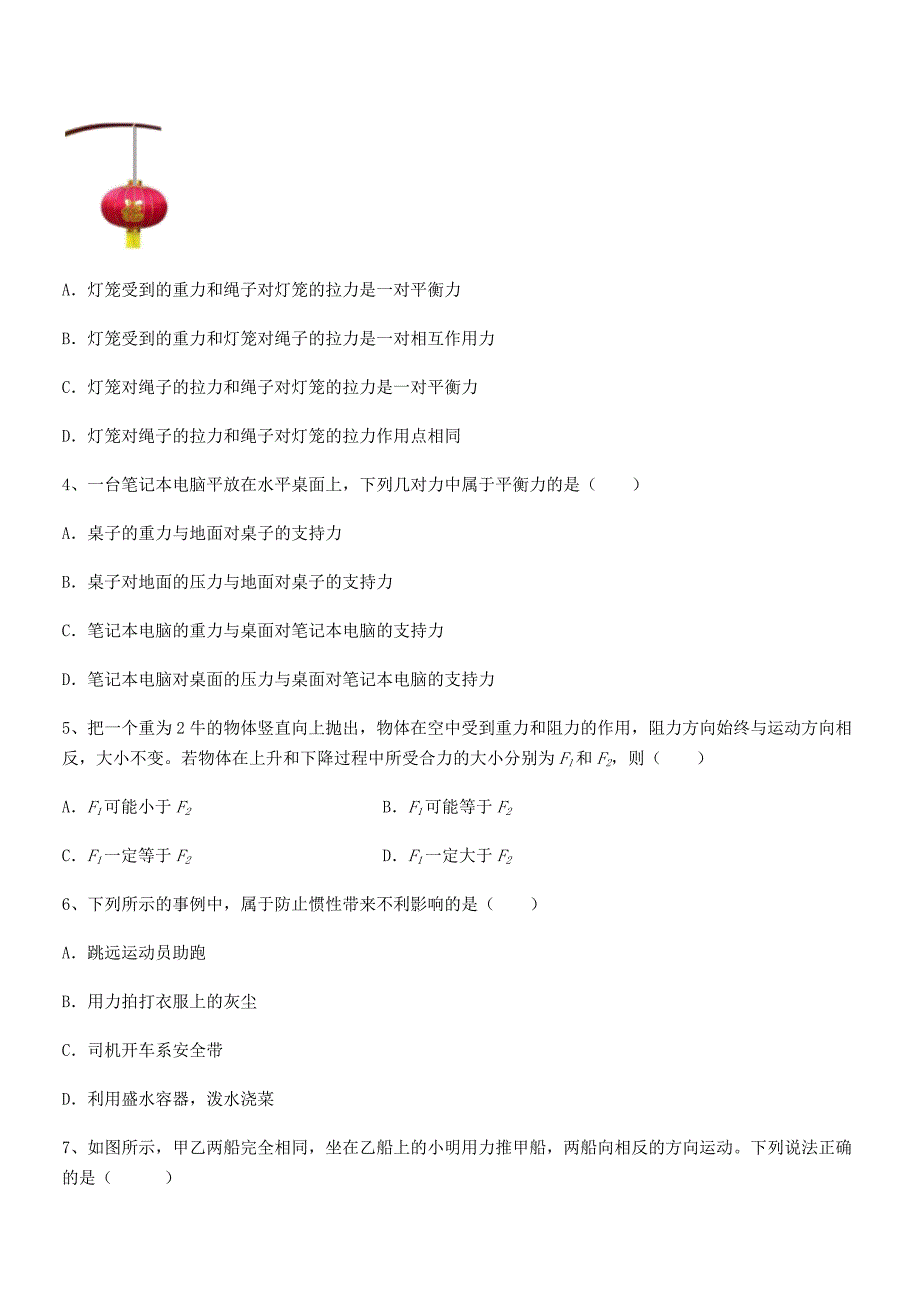 A. 灯笼受到的重力和绳子对灯笼的拉力是一对平衡力

B. 灯笼受到的重力和灯笼对绳子的拉力是一对相互作用力

C. 灯笼对绳子的拉力和绳子对灯笼的拉力是一对平衡力

D. 灯笼对绳子的拉力和绳子对灯笼的拉力作用点相同

4、一台笔记本电脑平放在水平桌面上，下列几对力中属于平衡力的是（　　）

A. 桌子的重力与地面对桌子的支持力

B. 桌子对地面的压力与地面对桌子的支持力

C. 笔记本电脑的重力与桌面对笔记本电脑的支持力

D. 笔记本电脑对桌面的压力与桌面对笔记本电脑的支持力

5、把一个重为 2 牛的物体竖直向上抛出，物体在空中受到重力和阻力的作用，阻力方向始终与运动方向相反，大小不变。若物体在上升和下降过程中所受合力的大小分别为 $F_1$ 和 $F_2$，则（　　）

A. $F_1$ 可能小于 $F_2$

B. $F_1$ 可能等于 $F_2$

C. $F_1$ 一定等于 $F_2$

D. $F_1$ 一定大于 $F_2$

6、下列所示的事例中，属于防止惯性带来不利影响的是（　　）

A. 跳远运动员助跑

B. 用力拍打衣服上的灰尘

C. 司机开车系安全带

D. 利用盛水容器，泼水浇菜

7、如图所示，甲乙两船完全相同，坐在乙船上的小明用力推甲船，两船向相反的方向运动。下列说法正确的是（　　）